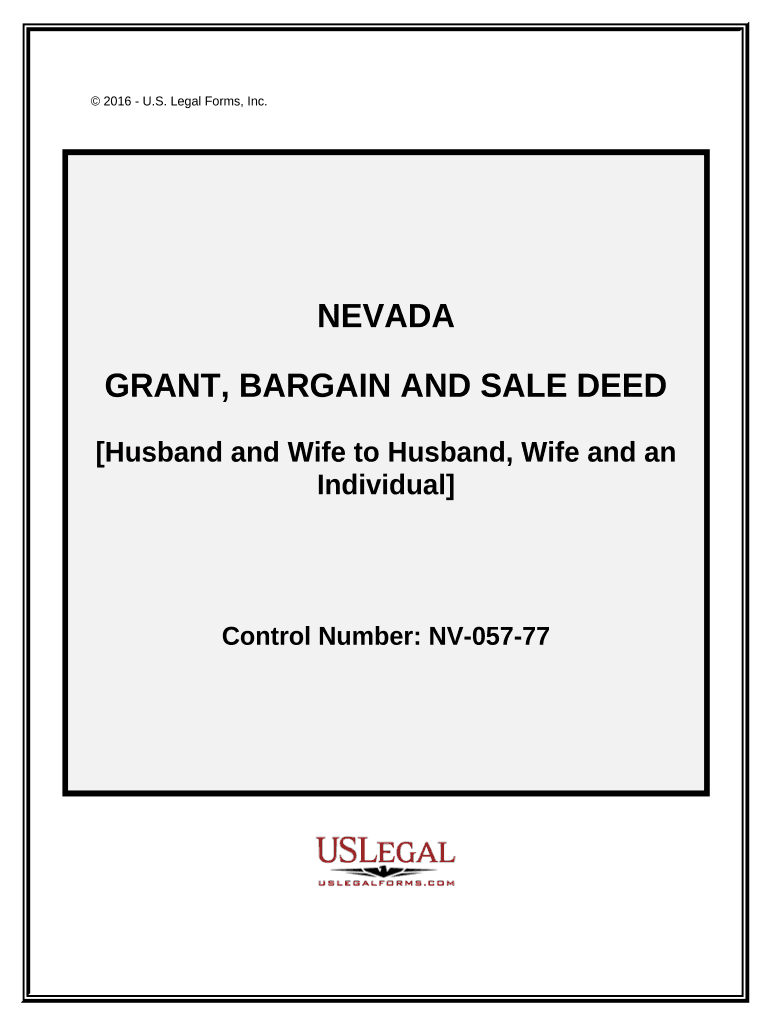 © 2016 - U.S. Legal Forms, Inc.

NEVADA

GRANT, BARGAIN AND SALE DEED

[Husband and Wife to Husband, Wife and an Individual]

Control Number: NV-057-77

USLEGAL

USLEGALFORMS.COM